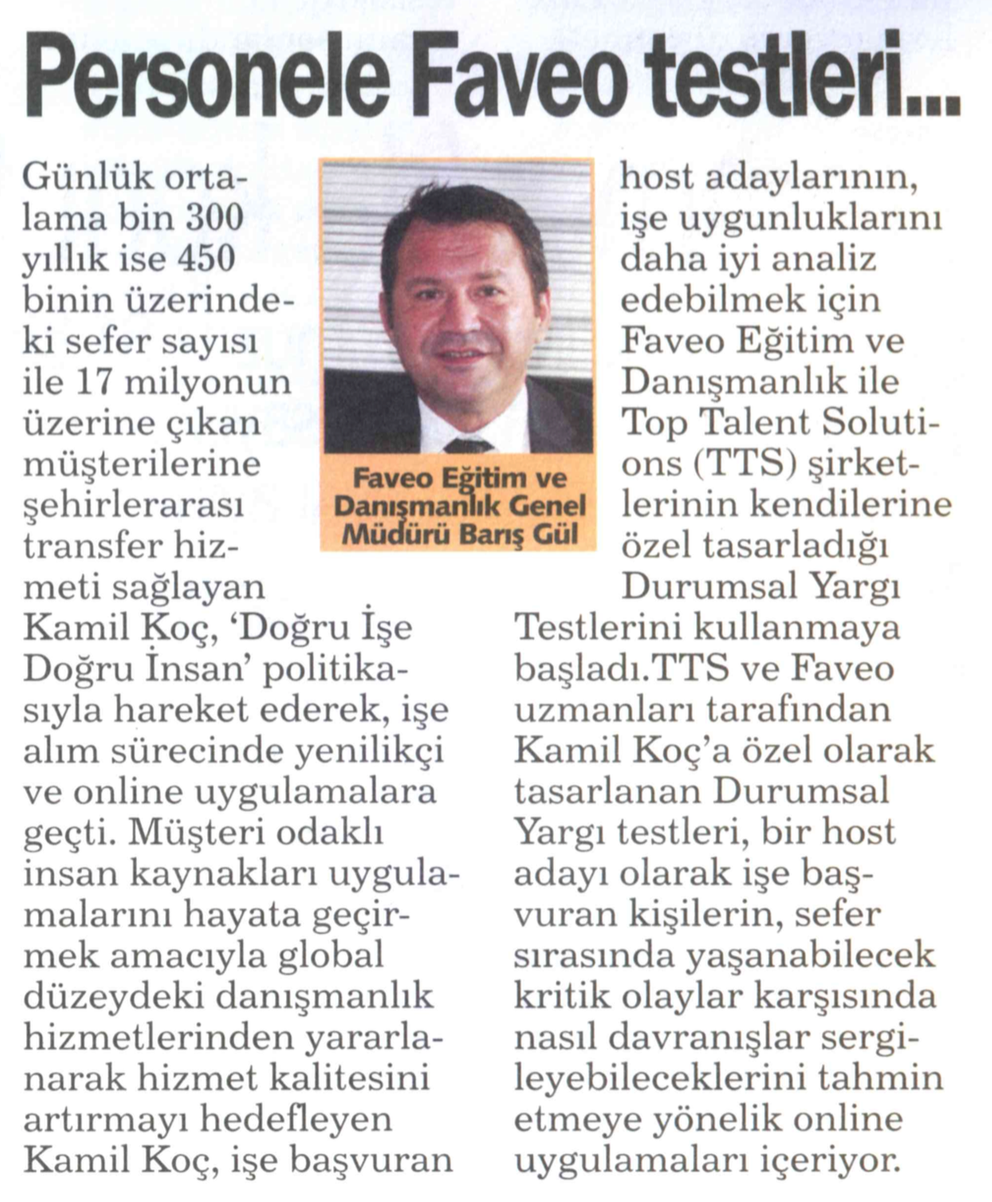 Personele Faveo testleri...

Günlük ortalama bin 300 yıllık ise 450 binin üzerindeki sefer sayısı ile 17 milyonun üzerine çıkan müşterilerine şehirlerarası transfer hizmeti sağlayan Kamil Koç, 'Doğru İşe Doğru İnsan' politikasıyla hareket ederek, işe alım sürecinde yenilikçi ve online uygulamalara geçti. Müşteri odaklı insan kaynakları uygulamalarını hayata geçirmek amacıyla global düzeydeki danışmanlık hizmetlerinden yararlanarak hizmet kalitesini artırmayı hedefleyen Kamil Koç, işe başvuran host adaylarının, işe uygunluklarını daha iyi analiz edebilmek için Faveo Eğitim ve Danışmanlık ile Top Talent Solutions (TTS) şirketlerinin kendilerine özel tasarladığı Durumsal Yargı Testlerini kullanmaya başladı.TTS ve Faveo uzmanları tarafından Kamil Koç'a özel olarak tasarlanan Durumsal Yargı testleri, bir host adayı olarak işe başvuran kişilerin, sefer sırasında yaşanabilecek kritik olaylar karşısında nasıl davranışlar sergileyebileceklerini tahmin etmeye yönelik online uygulamaları içeriyor.

Faveo Eğitim ve Danışmanlık Genel Müdürü Barış Gül